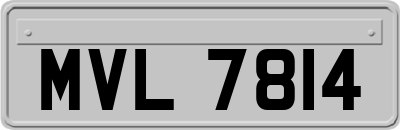 MVL 7814